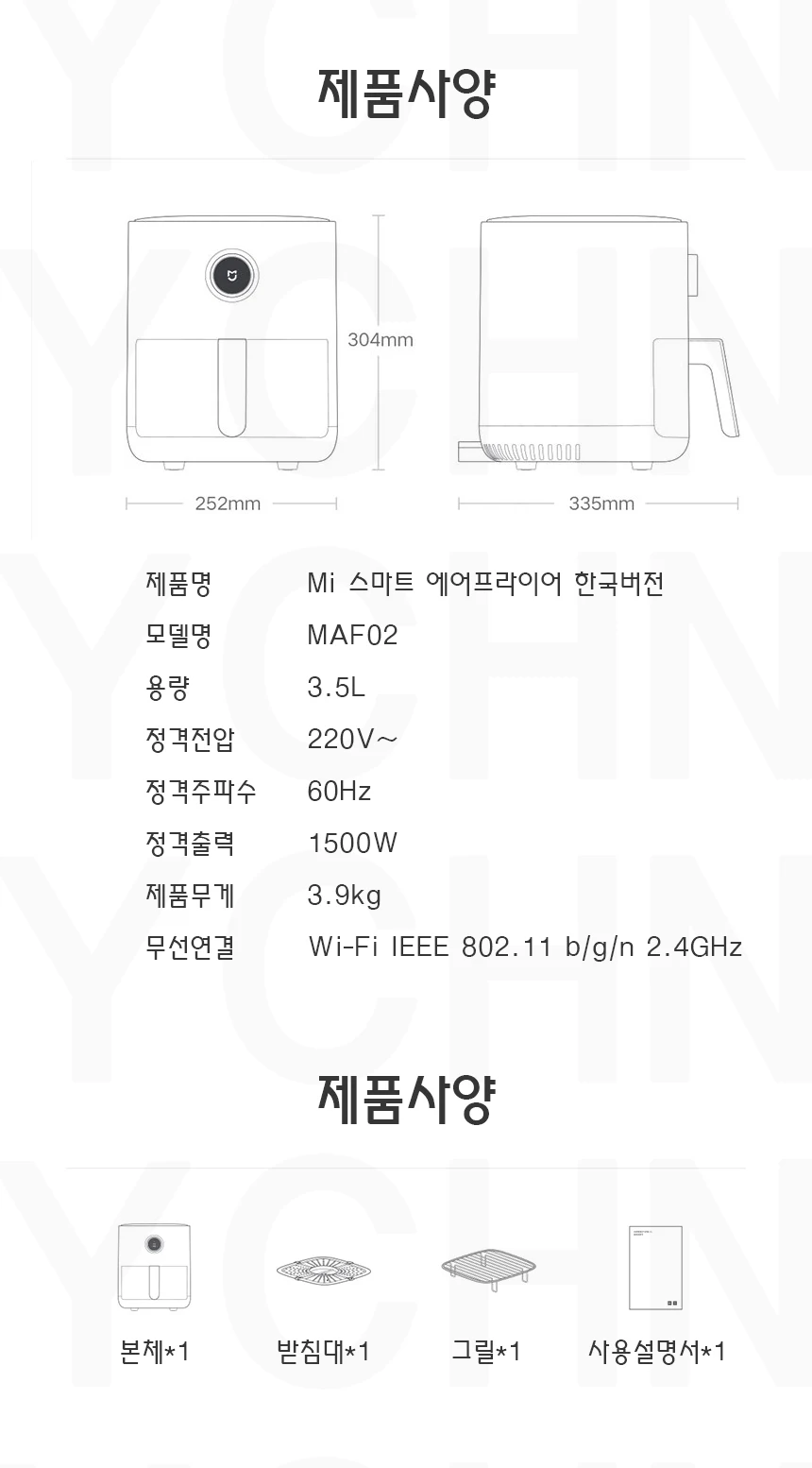 제품사양

304mm

252mm

335mm

제품명 Mi 스마트 에어프라이어 한국버전
모델명 MAF02
용량 3.5L
정격전압 220V~
정격주파수 60Hz
정격출력 1500W
제품무게 3.9kg
무선연결 Wi-Fi IEEE 802.11 b/g/n 2.4GHz

제품사양

본체*1

받침대*1

그릴*1

사용설명서*1

YCHN